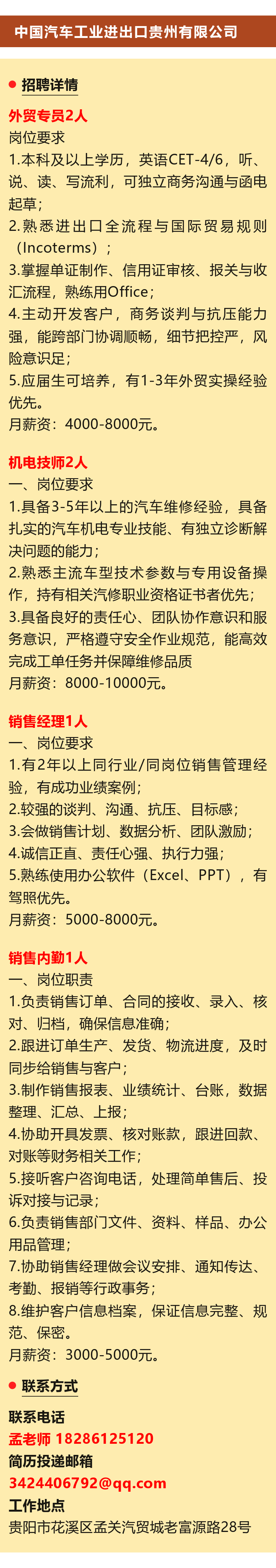 中国汽车工业进出口贵州有限公司

招聘详情

外贸专员2人
岗位要求
1.本科及以上学历，英语CET-4/6，听、说、读、写流利，可独立商务沟通与函电起草；
2.熟悉进出口全流程与国际贸易规则（Incoterms）；
3.掌握单证制作、信用证审核、报关与收汇流程，熟练用Office；
4.主动开发客户，商务谈判与抗压能力强，能跨部门协调顺畅，细节把控严，风险意识足；
5.应届生可培养，有1-3年外贸实操经验优先。
月薪资：4000-8000元。

机电技师2人
一、岗位要求
1.具备3-5年以上的汽车维修经验，具备扎实的汽车机电专业技能、有独立诊断解决问题的能力；
2.熟悉主流车型技术参数与专用设备操作，持有相关汽修职业资格证书者优先；
3.具备良好的责任心、团队协作意识和服务意识，严格遵守安全作业规范，能高效完成工单任务并保障维修品质
月薪资：8000-10000元。

销售经理1人
一、岗位要求
1.有2年以上同行业/同岗位销售管理经验，有成功业绩案例；
2.较强的谈判、沟通、抗压、目标感；
3.会做销售计划、数据分析、团队激励；
4.诚信正直、责任心强、执行力强；
5.熟练使用办公软件（Excel、PPT），有驾照优先。
月薪资：5000-8000元。

销售内勤1人
一、岗位职责
1.负责销售订单、合同的接收、录入、核对、归档，确保信息准确；
2.跟进订单生产、发货、物流进度，及时同步给销售与客户；
3.制作销售报表、业绩统计、台账，数据整理、汇总、上报；
4.协助开具发票、核对账款，跟进回款、对账等财务相关工作；
5.接听客户咨询电话，处理简单售后、投诉对接与记录；
6.负责销售部门文件、资料、样品、办公用品管理；
7.协助销售经理做会议安排、通知传达、考勤、报销等行政事务；
8.维护客户信息档案，保证信息完整、规范、保密。
月薪资：3000-5000元。

联系方式
联系电话
孟老师 18286125120
简历投递邮箱
3424406792@qq.com
工作地点
贵阳市花溪区孟关汽贸城老富源路28号